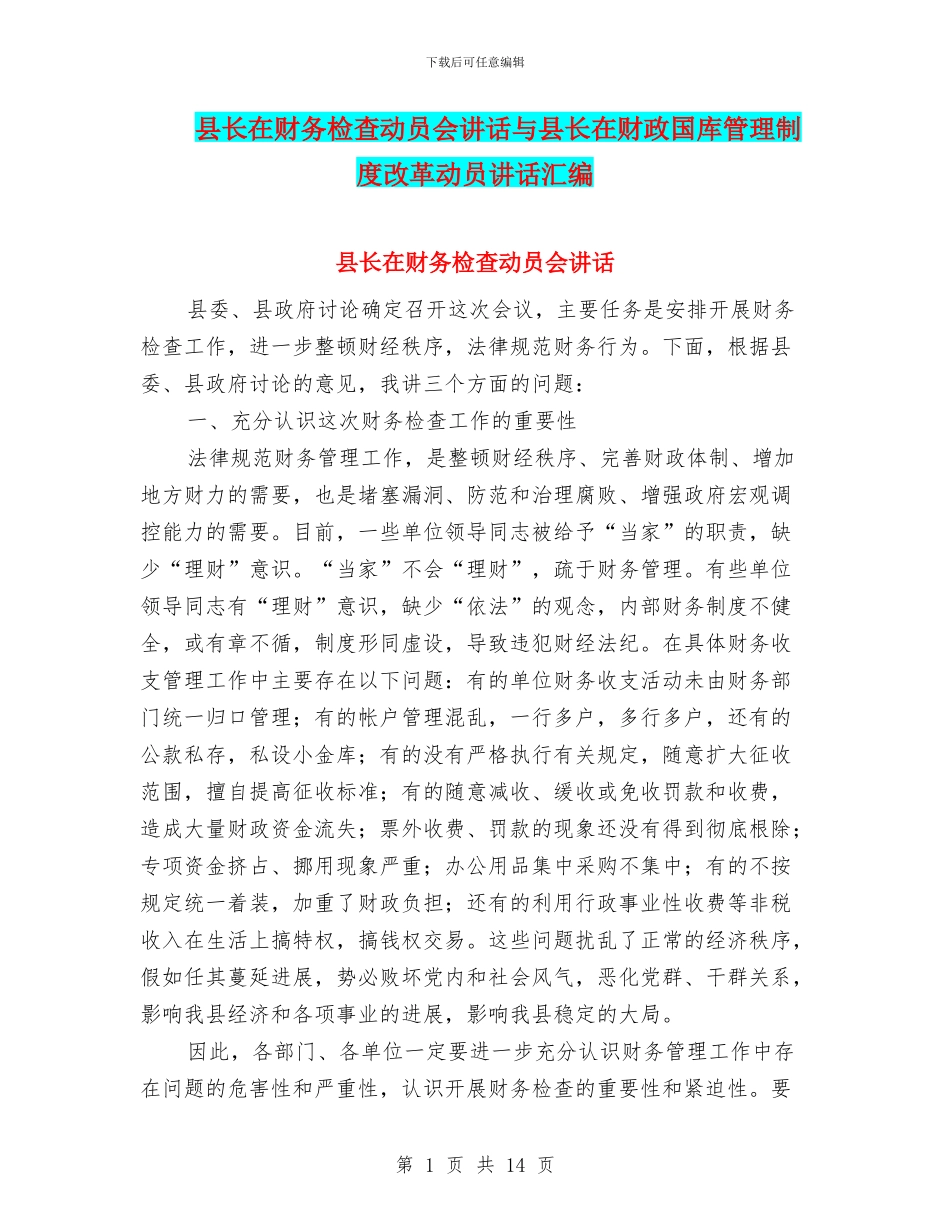 下载后可任意编辑

县长在财务检查动员会讲话与县长在财政国库管理制度改革动员讲话汇编

县长在财务检查动员会讲话

县委、县政府讨论确定召开这次会议，主要任务是安排开展财务检查工作，进一步整顿财经秩序，法律规范财务行为。下面，根据县委、县政府讨论的意见，我讲三个方面的问题：

一、充分认识这次财务检查工作的重要性

法律规范财务管理工作，是整顿财经秩序、完善财政体制、增加地方财力的需要，也是堵塞漏洞、防范和治理腐败、增强政府宏观调控能力的需要。目前，一些单位领导同志被给予“当家”的职责，缺少“理财”意识。“当家”不会“理财”，疏于财务管理。有些单位领导同志有“理财”意识，缺少“依法”的观念，内部财务制度不健全，或有章不循，制度形同虚设，导致违犯财经法纪。在具体财务收支管理工作中主要存在以下问题：有的单位财务收支活动未由财务部门统一归口管理；有的帐户管理混乱，一行多户，多行多户，还有的公款私存，私设小金库；有的没有严格执行有关规定，随意扩大征收范围，擅自提高征收标准；有的随意减收、缓收或免收罚款和收费，造成大量财政资金流失；票外收费、罚款的现象还没有得到彻底根除；专项资金挤占、挪用现象严重；办公用品集中采购不集中；有的不按规定统一着装，加重了财政负担；还有的利用行政事业性收费等非税收入在生活上搞特权，搞钱权交易。这些问题扰乱了正常的经济秩序，假如任其蔓延进展，势必败坏党内和社会风气，恶化党群、干群关系，影响我县经济和各项事业的进展，影响我县稳定的大局。

因此，各部门、各单位一定要进一步充分认识财务管理工作中存在问题的危害性和严重性，认识开展财务检查的重要性和紧迫性。要

第 1 页 共 14 页